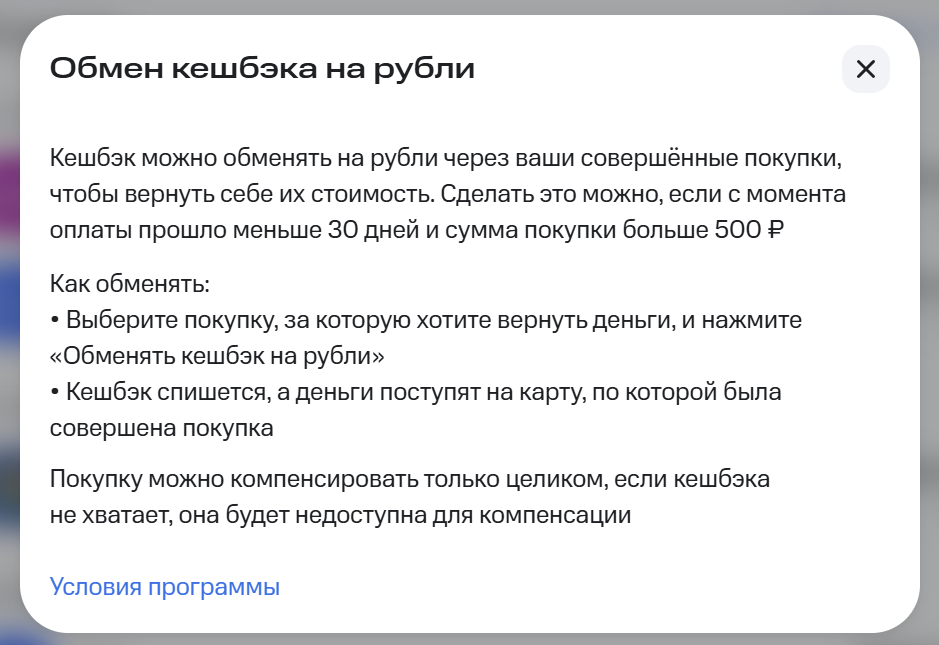 Обмен кешбэка на рубли

×

Кешбэк можно обменять на рубли через ваши совершённые покупки, чтобы вернуть себе их стоимость. Сделать это можно, если с момента оплаты прошло меньше 30 дней и сумма покупки больше 500 ₽

Как обменять:
• Выберите покупку, за которую хотите вернуть деньги, и нажмите «Обменять кешбэк на рубли»
• Кешбэк спишется, а деньги поступят на карту, по которой была совершена покупка

Покупку можно компенсировать только целиком, если кешбэка не хватает, она будет недоступна для компенсации

Условия программы